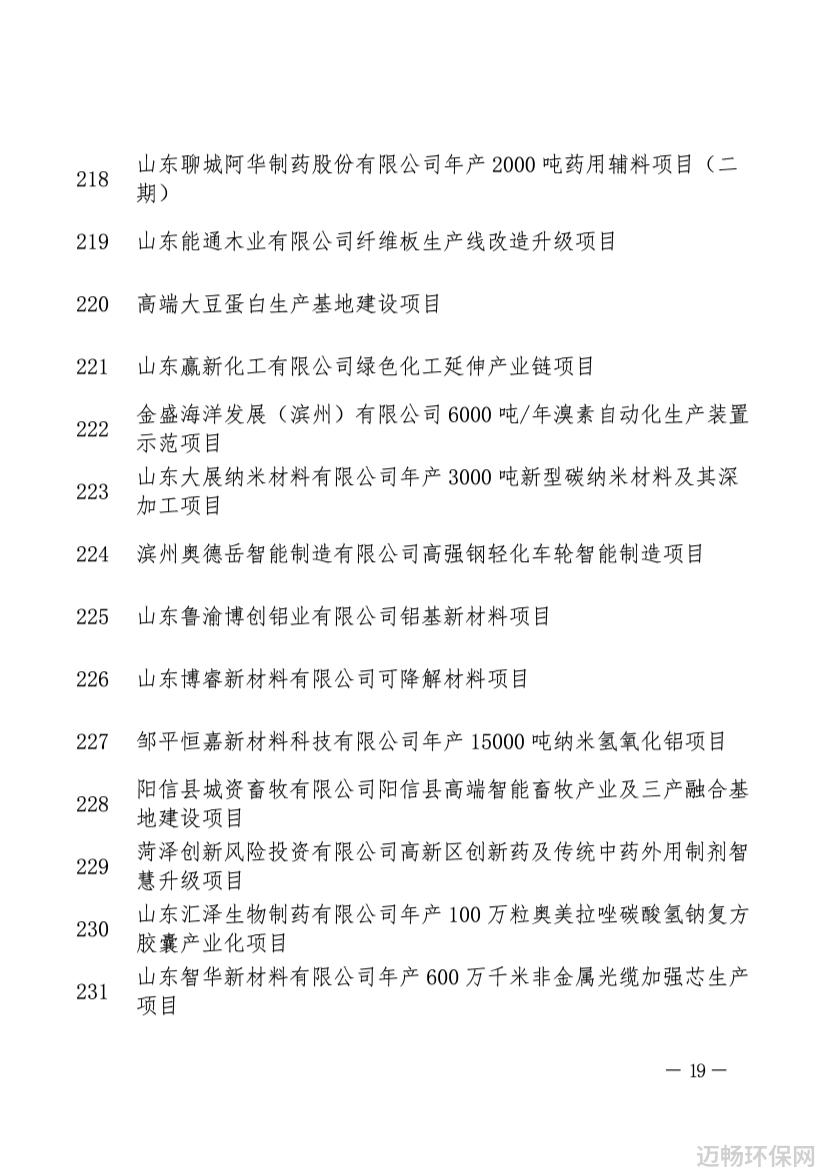 | 218 | 山东聊城阿华制药股份有限公司年产 2000 吨药用辅料项目（二期） |
|---|---|
| 219 | 山东能通木业有限公司纤维板生产线改造升级项目 |
| 220 | 高端大豆蛋白生产基地建设项目 |
| 221 | 山东赢新化工有限公司绿色化工延伸产业链项目 |
| 222 | 金盛海洋发展（滨州）有限公司 6000 吨/年溴素自动化生产装置示范项目 |
| 223 | 山东大展纳米材料有限公司年产 3000 吨新型碳纳米材料及其深加工项目 |
| 224 | 滨州奥德岳智能制造有限公司高强钢轻化车轮智能制造项目 |
| 225 | 山东鲁渝博创铝业有限公司铝基新材料项目 |
| 226 | 山东博睿新材料有限公司可降解材料项目 |
| 227 | 邹平恒嘉新材料科技有限公司年产 15000 吨纳米氢氧化铝项目 |
| 228 | 阳信县城资畜牧有限公司阳信县高端智能畜牧产业及三产融合基地建设项目 |
| 229 | 菏泽创新风险投资有限公司高新区创新药及传统中药外用制剂智慧升级项目 |
| 230 | 山东汇泽生物制药有限公司年产 100 万粒奥美拉唑碳酸氢钠复方胶囊产业化项目 |
| 231 | 山东智华新材料有限公司年产 600 万千米非金属光缆加强芯生产项目 |

— 19 —

迈畅环保网